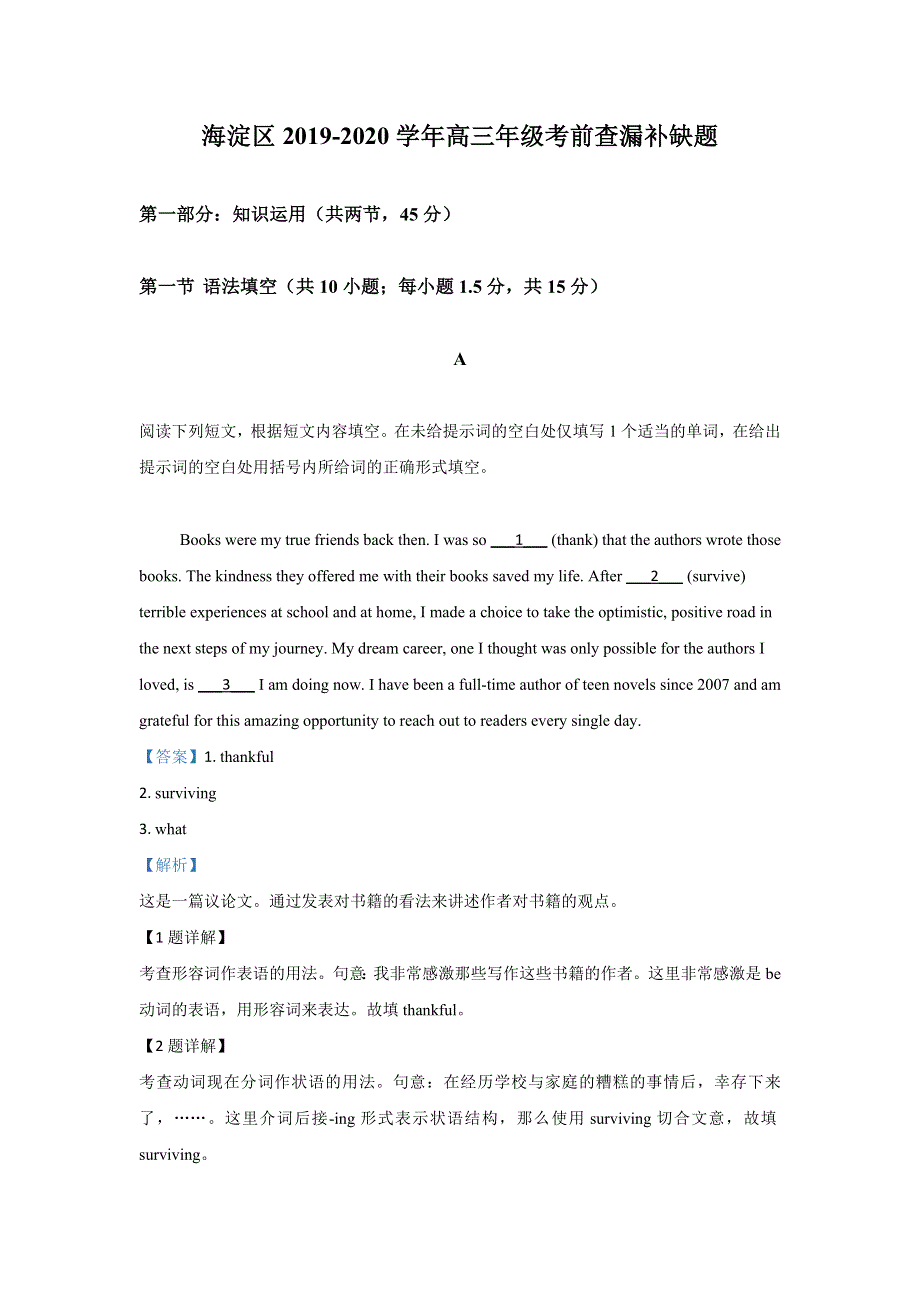 海淀区 2019-2020 学年高三年级考前查漏补缺题

第一部分：知识运用（共两节，45 分）

第一节 语法填空（共 10 小题；每小题 1.5 分，共 15 分）

A

阅读下列短文，根据短文内容填空。在未给提示词的空白处仅填写 1 个适当的单词，在给出提示词的空白处用括号内所给词的正确形式填空。

Books were my true friends back then. I was so ___1___ (thank) that the authors wrote those books. The kindness they offered me with their books saved my life. After ___2___ (survive) terrible experiences at school and at home, I made a choice to take the optimistic, positive road in the next steps of my journey. My dream career, one I thought was only possible for the authors I loved, is ___3___ I am doing now. I have been a full-time author of teen novels since 2007 and am grateful for this amazing opportunity to reach out to readers every single day.

【答案】1. thankful
2. surviving
3. what

【解析】
这是一篇议论文。通过发表对书籍的看法来讲述作者对书籍的观点。

【1 题详解】
考查形容词作表语的用法。句意: 我非常感激那些写作这些书籍的作者。这里非常感激是 be 动词的表语，用形容词来表达。故填 thankful。

【2 题详解】
考查动词现在分词作状语的用法。句意：在经历学校与家庭的糟糕的事情后，幸存下来了，……。这里介词后接-ing 形式表示状语结构，那么使用 surviving 切合文意，故填 surviving。